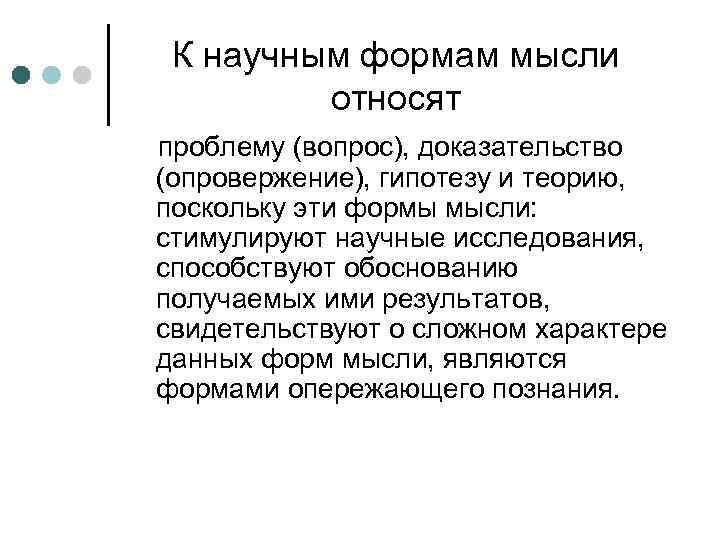 К научным формам мысли относят

проблему (вопрос), доказательство (опровержение), гипотезу и теорию, поскольку эти формы мысли: стимулируют научные исследования, способствуют обоснованию получаемых ими результатов, свидетельствуют о сложном характере данных форм мысли, являются формами опережающего познания.